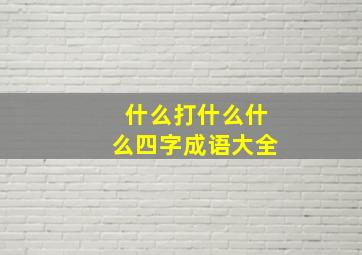 什么打什么什么四字成语大全